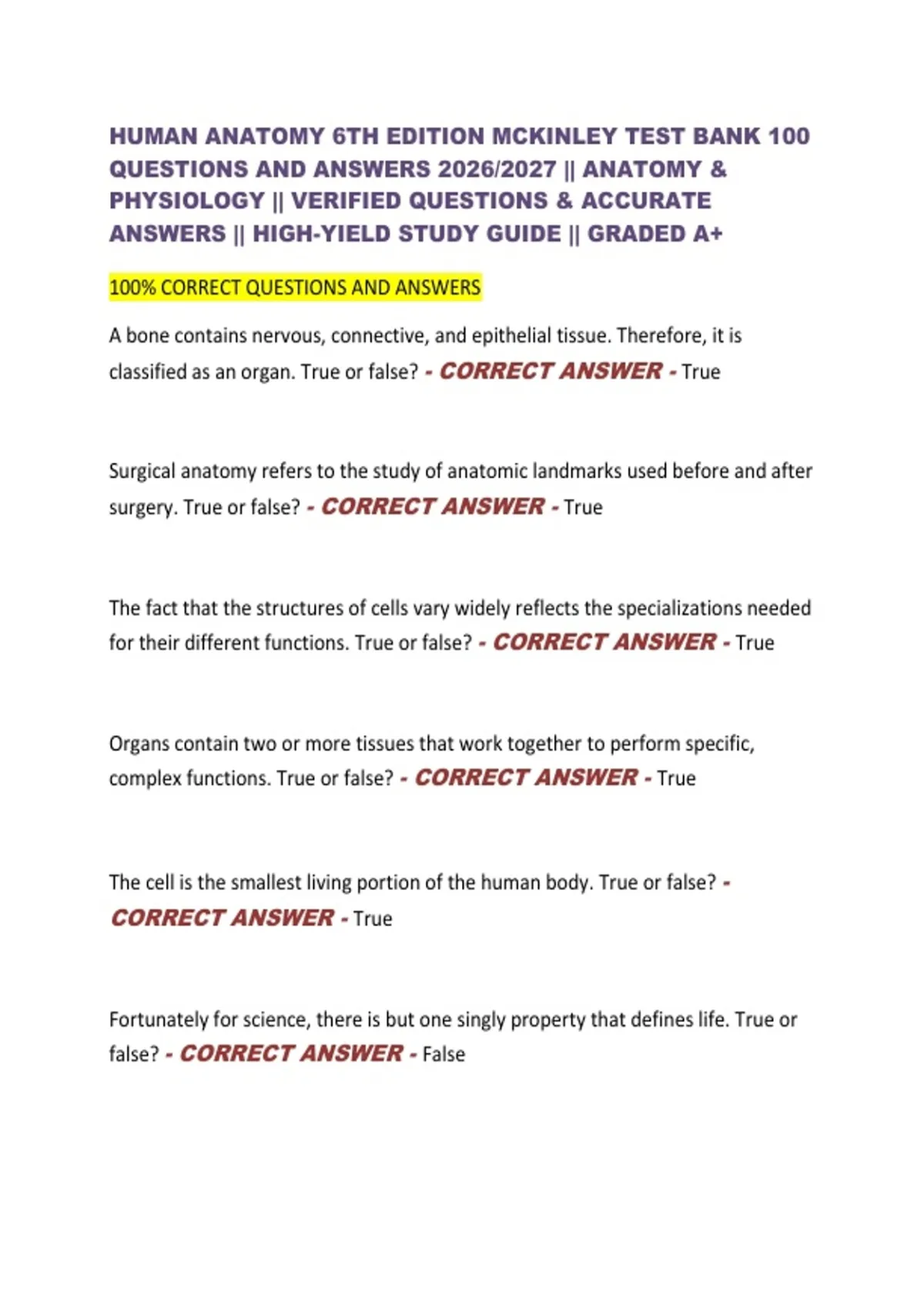 HUMAN ANATOMY 6TH EDITION MCKINLEY TEST BANK 100 QUESTIONS AND ANSWERS 2026/2027 || ANATOMY & PHYSIOLOGY || VERIFIED QUESTIONS & ACCURATE ANSWERS || HIGH-YIELD STUDY GUIDE || GRADED A+

100% CORRECT QUESTIONS AND ANSWERS

A bone contains nervous, connective, and epithelial tissue. Therefore, it is classified as an organ. True or false? - CORRECT ANSWER - True

Surgical anatomy refers to the study of anatomic landmarks used before and after surgery. True or false? - CORRECT ANSWER - True

The fact that the structures of cells vary widely reflects the specializations needed for their different functions. True or false? - CORRECT ANSWER - True

Organs contain two or more tissues that work together to perform specific, complex functions. True or false? - CORRECT ANSWER - True

The cell is the smallest living portion of the human body. True or false? - CORRECT ANSWER - True

Fortunately for science, there is but one singly property that defines life. True or false? - CORRECT ANSWER - False